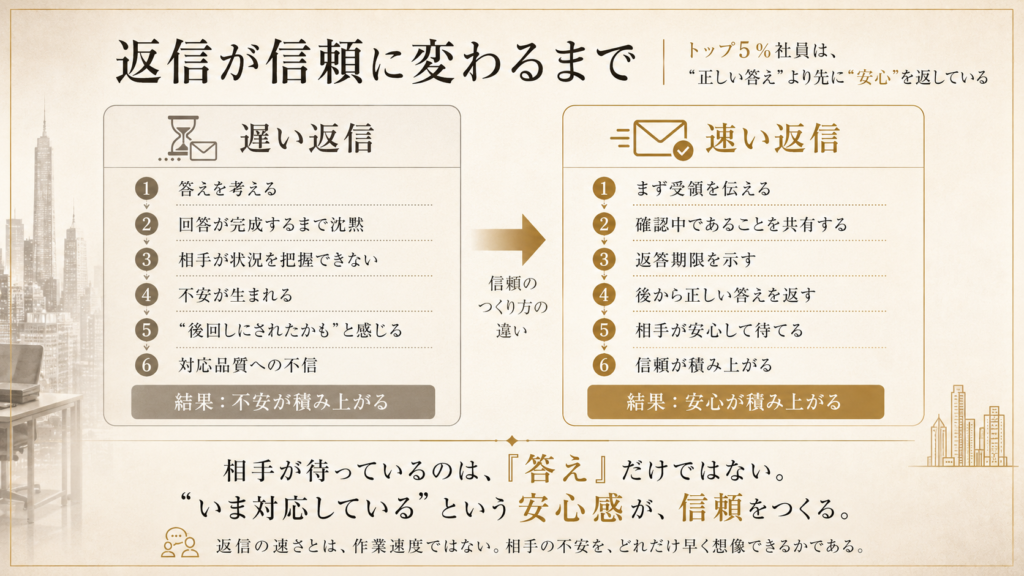 返信が信頼に変わるまで

トップ5％社員は、
“正しい答え”より先に“安心”を返している

遅い返信

1 答えを考える
2 回答が完成するまで沈黙
3 相手が状況を把握できない
4 不安が生まれる
5 “後回しにされたかも”と感じる
6 対応品質への不信

結果：不安が積み上がる

信頼の
つくり方の
違い

速い返信

1 まず受領を伝える
2 確認中であることを共有する
3 返答期限を示す
4 後から正しい答えを返す
5 相手が安心して待てる
6 信頼が積み上がる

結果：安心が積み上がる

相手が待っているのは、『答え』だけではない。
“いま対応している”という安心感が、信頼をつくる。

返信の速さとは、作業速度ではない。相手の不安を、どれだけ早く想像できるかである。